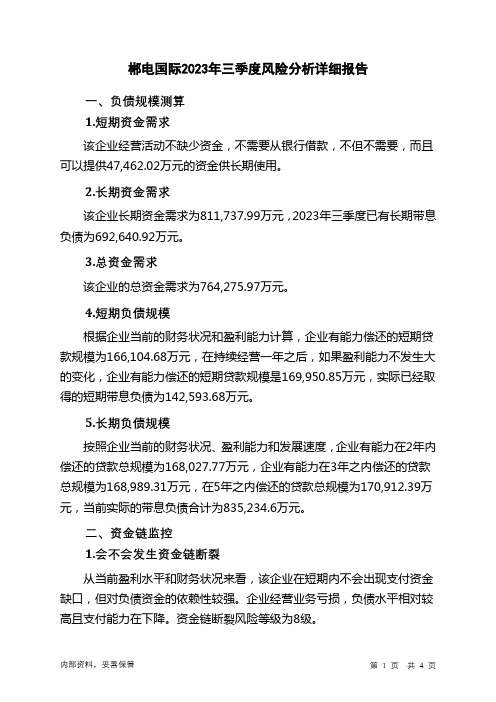 郴电国际2023年三季度风险分析详细报告

一、负债规模测算

1.短期资金需求

该企业经营活动不缺少资金，不需要从银行借款，不但不需要，而且可以提供47,462.02万元的资金供长期使用。

2.长期资金需求

该企业长期资金需求为811,737.99万元，2023年三季度已有长期带息负债为692,640.92万元。

3.总资金需求

该企业的总资金需求为764,275.97万元。

4.短期负债规模

根据企业当前的财务状况和盈利能力计算，企业有能力偿还的短期贷款规模为166,104.68万元，在持续经营一年之后，如果盈利能力不发生大的变化，企业有能力偿还的短期贷款规模是169,950.85万元，实际已经取得的短期带息负债为142,593.68万元。

5.长期负债规模

按照企业当前的财务状况、盈利能力和发展速度，企业有能力在2年内偿还的贷款总规模为168,027.77万元，企业有能力在3年之内偿还的贷款总规模为168,989.31万元，在5年之内偿还的贷款总规模为170,912.39万元，当前实际的带息负债合计为835,234.6万元。

二、资金链监控

1.会不会发生资金链断裂

从当前盈利水平和财务状况来看，该企业在短期内不会出现支付资金缺口，但对负债资金的依赖性较强。企业经营业务亏损，负债水平相对较高且支付能力在下降。资金链断裂风险等级为8级。

内部资料，妥善保管

第 1 页 共 4 页